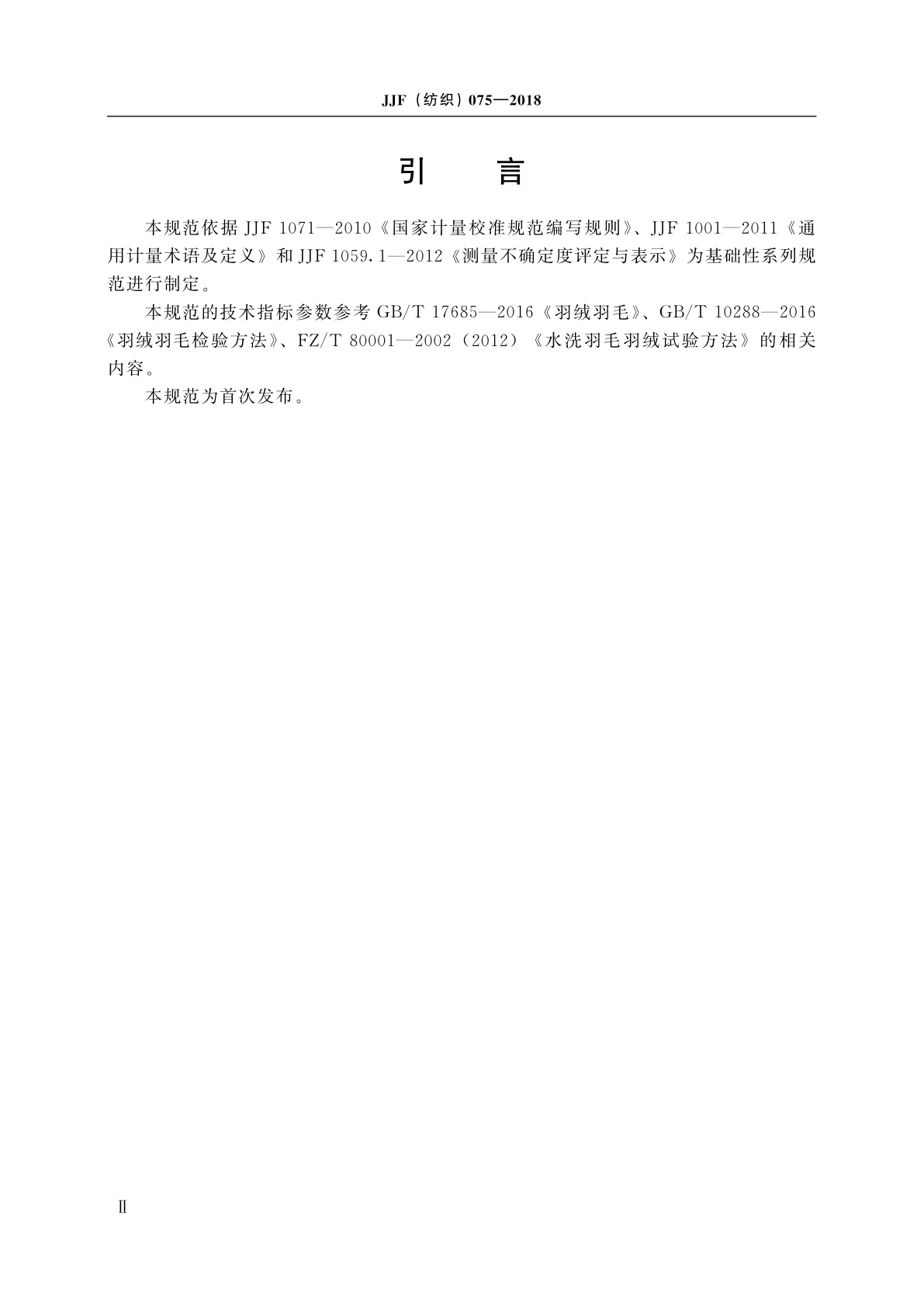 JJF（纺织）075—2018

引　言

本规范依据 JJF 1071—2010《国家计量校准规范编写规则》、JJF 1001—2011《通用计量术语及定义》和 JJF 1059.1—2012《测量不确定度评定与表示》为基础性系列规范进行制定。

本规范的技术指标参数参考 GB/T 17685—2016《羽绒羽毛》、GB/T 10288—2016《羽绒羽毛检验方法》、FZ/T 80001—2002（2012）《水洗羽毛羽绒试验方法》的相关内容。

本规范为首次发布。

Ⅱ